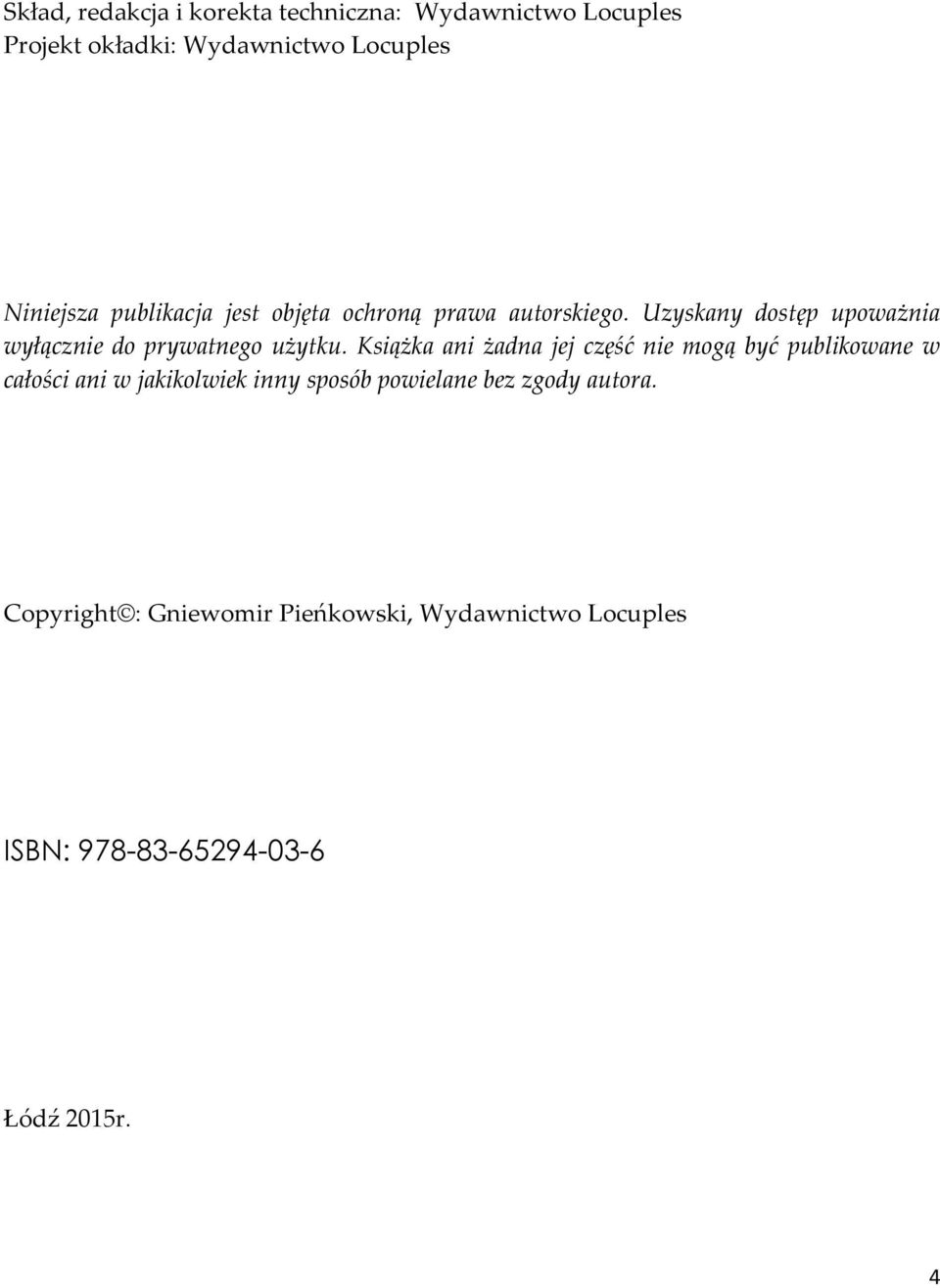 Skład, redakcja i korekta techniczna: Wydawnictwo Locuples
Projekt okładki: Wydawnictwo Locuples

Niniejsza publikacja jest objęta ochroną prawa autorskiego. Uzyskany dostęp upoważnia wyłącznie do prywatnego użytku. Książka ani żadna jej część nie mogą być publikowane w całości ani w jakikolwiek inny sposób powielane bez zgody autora.

Copyright©: Gniewomir Pieńkowski, Wydawnictwo Locuples

ISBN: 978-83-65294-03-6

Łódź 2015r.

4